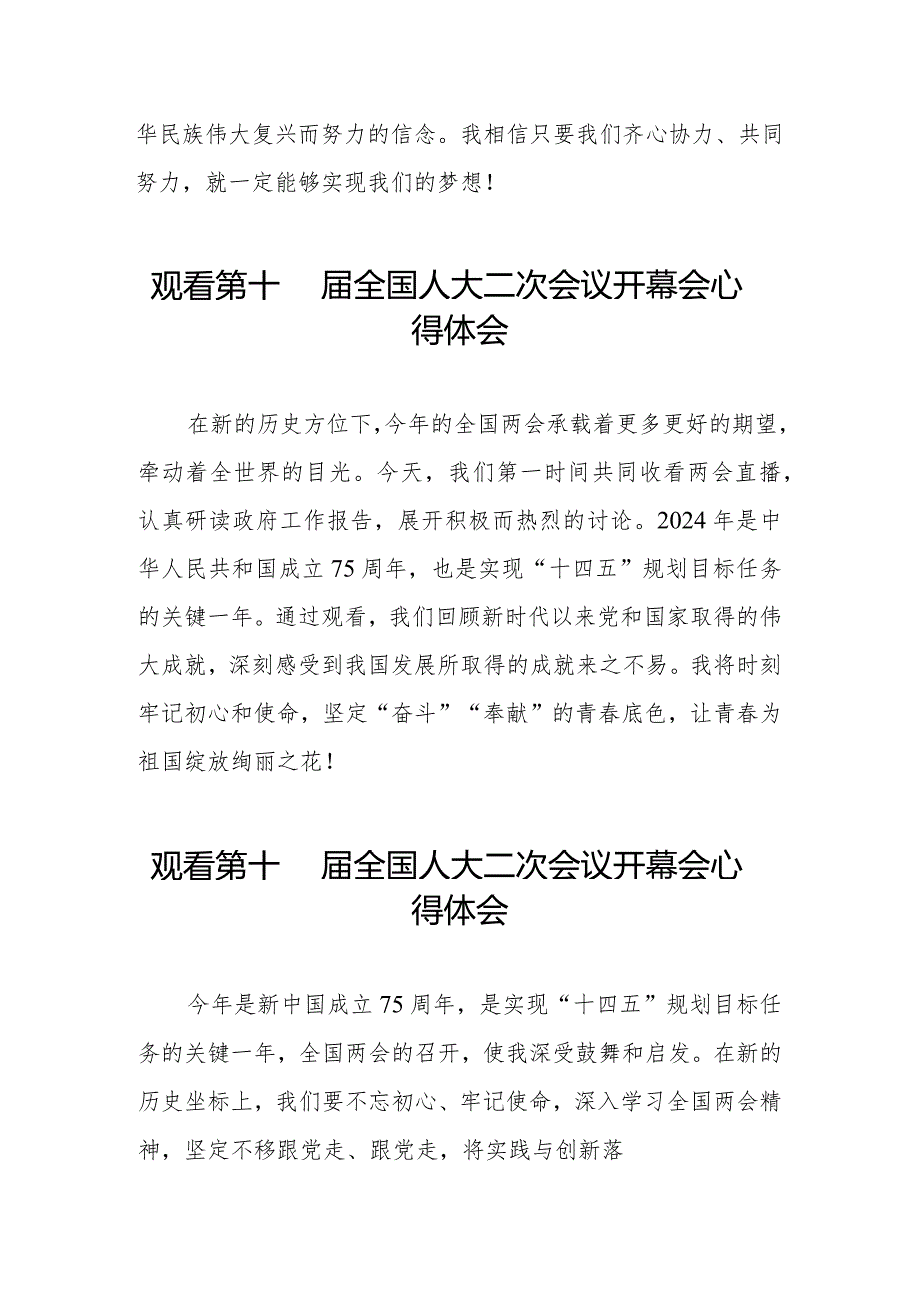 华民族伟大复兴而努力的信念。我相信只要我们齐心协力、共同努力，就一定能够实现我们的梦想！

观看第十　届全国人大二次会议开幕会心得体会

在新的历史方位下，今年的全国两会承载着更多更好的期望，牵动着全世界的目光。今天，我们第一时间共同收看两会直播，认真研读政府工作报告，展开积极而热烈的讨论。2024年是中华人民共和国成立75周年，也是实现“十四五”规划目标任务的关键一年。通过观看，我们回顾新时代以来党和国家取得的伟大成就，深刻感受到我国发展所取得的成就来之不易。我将时刻牢记初心和使命，坚定“奋斗”“奉献”的青春底色，让青春为祖国绽放绚丽之花！

观看第十　届全国人大二次会议开幕会心得体会

今年是新中国成立75周年，是实现“十四五”规划目标任务的关键一年，全国两会的召开，使我深受鼓舞和启发。在新的历史坐标上，我们要不忘初心、牢记使命，深入学习全国两会精神，坚定不移跟党走、跟党走，将实践与创新落